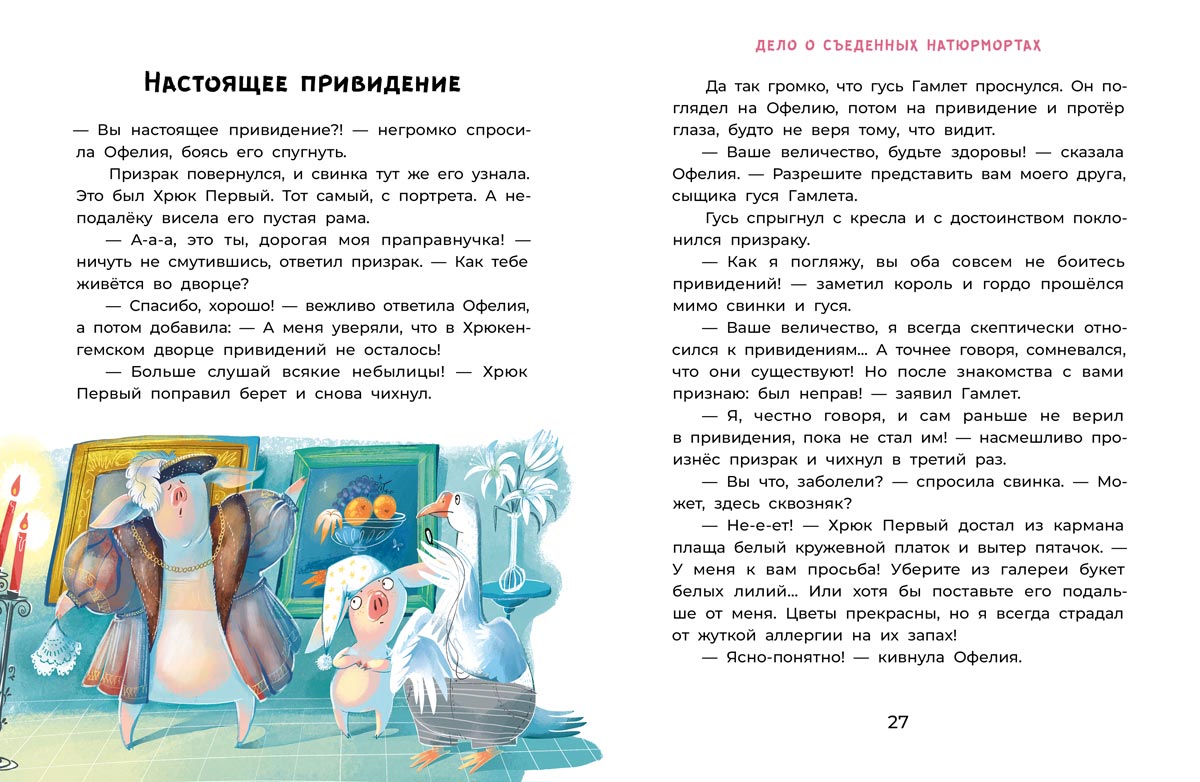 Настоящее привидение

— Вы настоящее привидение?! — негромко спросила Офелия, боясь его спугнуть.

Призрак повернулся, и свинка тут же его узнала. Это был Хрюк Первый. Тот самый, с портрета. А неподалёку висела его пустая рама.

— А-а-а, это ты, дорогая моя праправнучка! — ничуть не смутившись, ответил призрак. — Как тебе живётся во дворце?

— Спасибо, хорошо! — вежливо ответила Офелия, а потом добавила: — А меня уверяли, что в Хрюкенгемском дворце привидений не осталось!

— Больше слушай всякие небылицы! — Хрюк Первый поправил берет и снова чихнул.

ДЕЛО О СЪЕДЕННЫХ НАТЮРМОРТАХ

Да так громко, что гусь Гамлет проснулся. Он поглядел на Офелию, потом на привидение и протёр глаза, будто не веря тому, что видит.

— Ваше величество, будьте здоровы! — сказала Офелия. — Разрешите представить вам моего друга, сыщика гуся Гамлета.

Гусь спрыгнул с кресла и с достоинством поклонился призраку.

— Как я погляжу, вы оба совсем не боитесь привидений! — заметил король и гордо прошёлся мимо свинки и гуся.

— Ваше величество, я всегда скептически относился к привидениям... А точнее говоря, сомневался, что они существуют! Но после знакомства с вами признаю: был неправ! — заявил Гамлет.

— Я, честно говоря, и сам раньше не верил в привидения, пока не стал им! — насмешливо произнёс призрак и чихнул в третий раз.

— Вы что, заболели? — спросила свинка. — Может, здесь сквозняк?

— Не-е-ет! — Хрюк Первый достал из кармана плаща белый кружевной платок и вытер пятачок. — У меня к вам просьба! Уберите из галереи букет белых лилий... Или хотя бы поставьте его подальше от меня. Цветы прекрасны, но я всегда страдал от жуткой аллергии на их запах!

— Ясно-понятно! — кивнула Офелия.

27